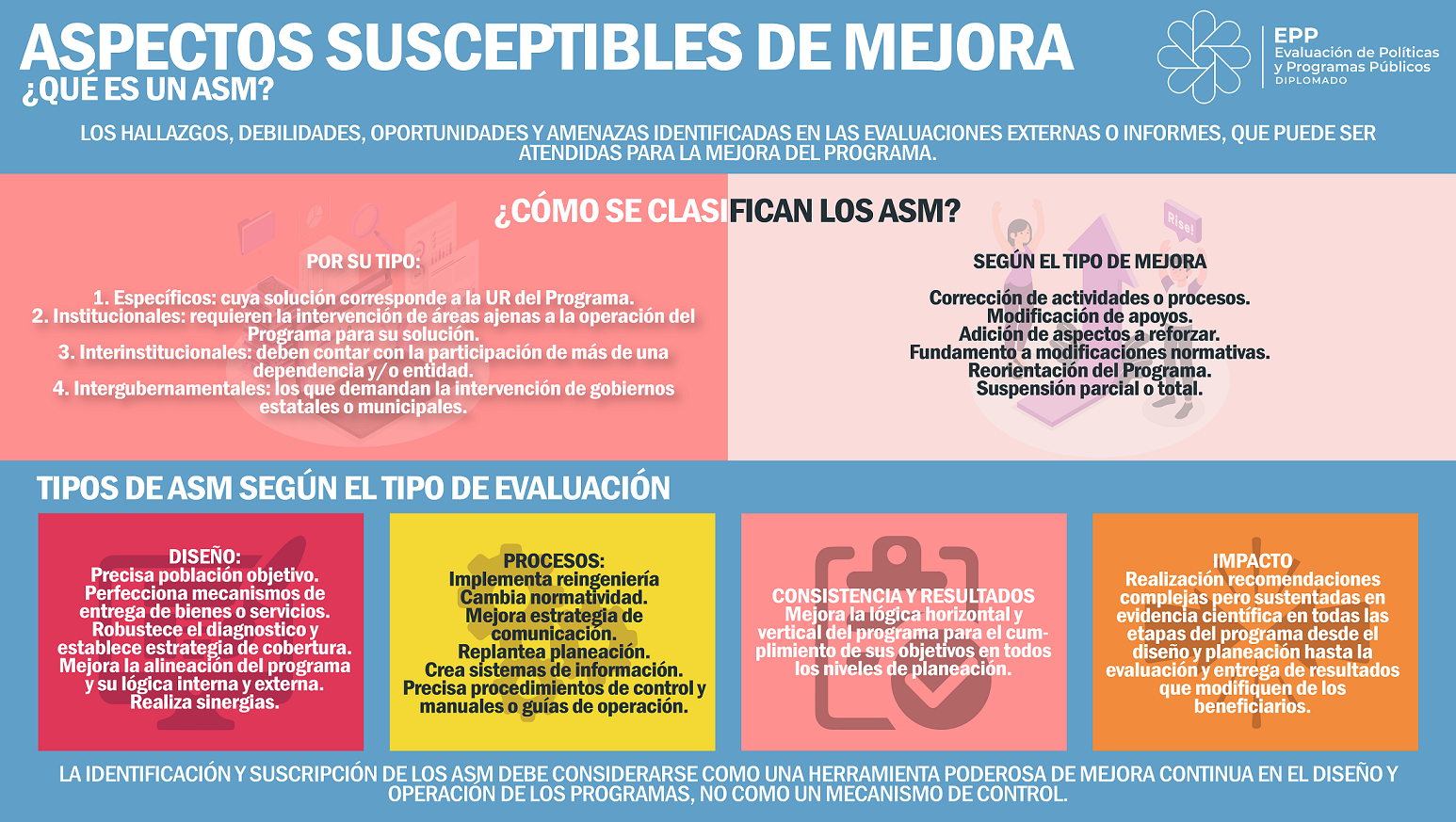 ASPECTOS SUSCEPTIBLES DE MEJORA
¿QUÉ ES UN ASM?

EPP
Evaluación de Políticas y Programas Públicos
DIPLOMADO

LOS HALLAZGOS, DEBILIDADES, OPORTUNIDADES Y AMENAZAS IDENTIFICADAS EN LAS EVALUACIONES EXTERNAS O INFORMES, QUE PUEDE SER ATENDIDAS PARA LA MEJORA DEL PROGRAMA.

¿CÓMO SE CLASIFICAN LOS ASM?

POR SU TIPO:

1. Específicos: cuya solución corresponde a la UR del Programa.
2. Institucionales: requieren la intervención de áreas ajenas a la operación del Programa para su solución.
3. Interinstitucionales: deben contar con la participación de más de una dependencia y/o entidad.
4. Intergubernamentales: los que demandan la intervención de gobiernos estatales o municipales.

Rise!

SEGÚN EL TIPO DE MEJORA

Corrección de actividades o procesos.
Modificación de apoyos.
Adición de aspectos a reforzar.
Fundamento a modificaciones normativas.
Reorientación del Programa.
Suspensión parcial o total.

TIPOS DE ASM SEGÚN EL TIPO DE EVALUACIÓN

DISEÑO:
Precisa población objetivo.
Perfecciona mecanismos de entrega de bienes o servicios.
Robustece el diagnostico y establece estrategia de cobertura.
Mejora la alineación del programa y su lógica interna y externa.
Realiza sinergias.

PROCESOS:
Implementa reingeniería
Cambia normatividad.
Mejora estrategia de comunicación.
Replantea planeación.
Crea sistemas de información.
Precisa procedimientos de control y manuales o guías de operación.

CONSISTENCIA Y RESULTADOS
Mejora la lógica horizontal y vertical del programa para el cumplimiento de sus objetivos en todos los niveles de planeación.

IMPACTO
Realización recomendaciones complejas pero sustentadas en evidencia científica en todas las etapas del programa desde el diseño y planeación hasta la evaluación y entrega de resultados que modifiquen de los beneficiarios.

LA IDENTIFICACIÓN Y SUSCRIPCIÓN DE LOS ASM DEBE CONSIDERARSE COMO UNA HERRAMIENTA PODEROSA DE MEJORA CONTINUA EN EL DISEÑO Y OPERACIÓN DE LOS PROGRAMAS, NO COMO UN MECANISMO DE CONTROL.